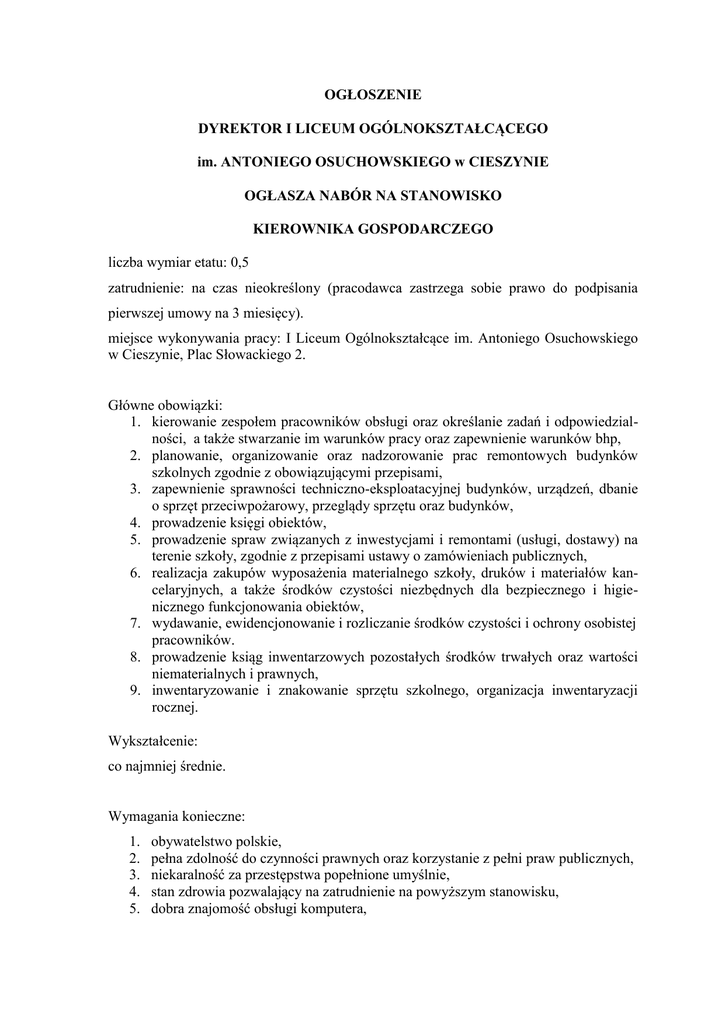 OGŁOSZENIE

DYREKTOR I LICEUM OGÓLNOKSZTAŁCĄCEGO

im. ANTONIEGO OSUCHOWSKIEGO w CIESZYNIE

OGŁASZA NABÓR NA STANOWISKO

KIEROWNIKA GOSPODARCZEGO

liczba wymiar etatu: 0,5

zatrudnienie: na czas nieokreślony (pracodawca zastrzega sobie prawo do podpisania pierwszej umowy na 3 miesięcy).

miejsce wykonywania pracy: I Liceum Ogólnokształcące im. Antoniego Osuchowskiego w Cieszynie, Plac Słowackiego 2.

Główne obowiązki:
1. kierowanie zespołem pracowników obsługi oraz określanie zadań i odpowiedzialności, a także stwarzanie im warunków pracy oraz zapewnienie warunków bhp,
2. planowanie, organizowanie oraz nadzorowanie prac remontowych budynków szkolnych zgodnie z obowiązującymi przepisami,
3. zapewnienie sprawności techniczno-eksploatacyjnej budynków, urządzeń, dbanie o sprzęt przeciwpożarowy, przeglądy sprzętu oraz budynków,
4. prowadzenie księgi obiektów,
5. prowadzenie spraw związanych z inwestycjami i remontami (usługi, dostawy) na terenie szkoły, zgodnie z przepisami ustawy o zamówieniach publicznych,
6. realizacja zakupów wyposażenia materialnego szkoły, druków i materiałów kancelaryjnych, a także środków czystości niezbędnych dla bezpiecznego i higienicznego funkcjonowania obiektów,
7. wydawanie, ewidencjonowanie i rozliczanie środków czystości i ochrony osobistej pracowników.
8. prowadzenie ksiąg inwentarzowych pozostałych środków trwałych oraz wartości niematerialnych i prawnych,
9. inwentaryzowanie i znakowanie sprzętu szkolnego, organizacja inwentaryzacji rocznej.

Wykształcenie:
co najmniej średnie.

Wymagania konieczne:
1. obywatelstwo polskie,
2. pełna zdolność do czynności prawnych oraz korzystanie z pełni praw publicznych,
3. niekaralność za przestępstwa popełnione umyślnie,
4. stan zdrowia pozwalający na zatrudnienie na powyższym stanowisku,
5. dobra znajomość obsługi komputera,